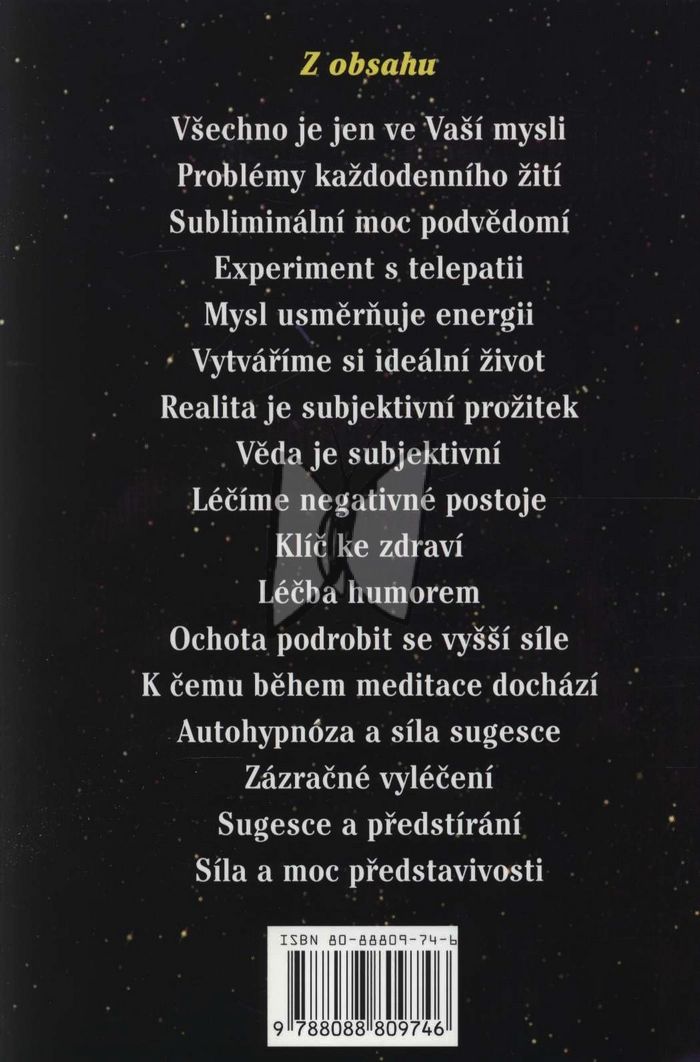 Z obsahu

Všechno je jen ve Vaší mysli
Problémy každodenního žití
Subliminální moc podvědomí
Experiment s telepatii
Mysl usměrňuje energii
Vytváříme si ideální život
Realita je subjektivní prožitek
Věda je subjektivní
Léčíme negativné postoje
Klíč ke zdraví
Léčba humorem
Ochota podrobit se vyšší síle
K čemu během meditace dochází
Autohypnóza a síla sugesce
Zázračné vyléčení
Sugesce a předstírání
Síla a moc představivosti

ISBN 80-88809-74-6

9 788088 809746